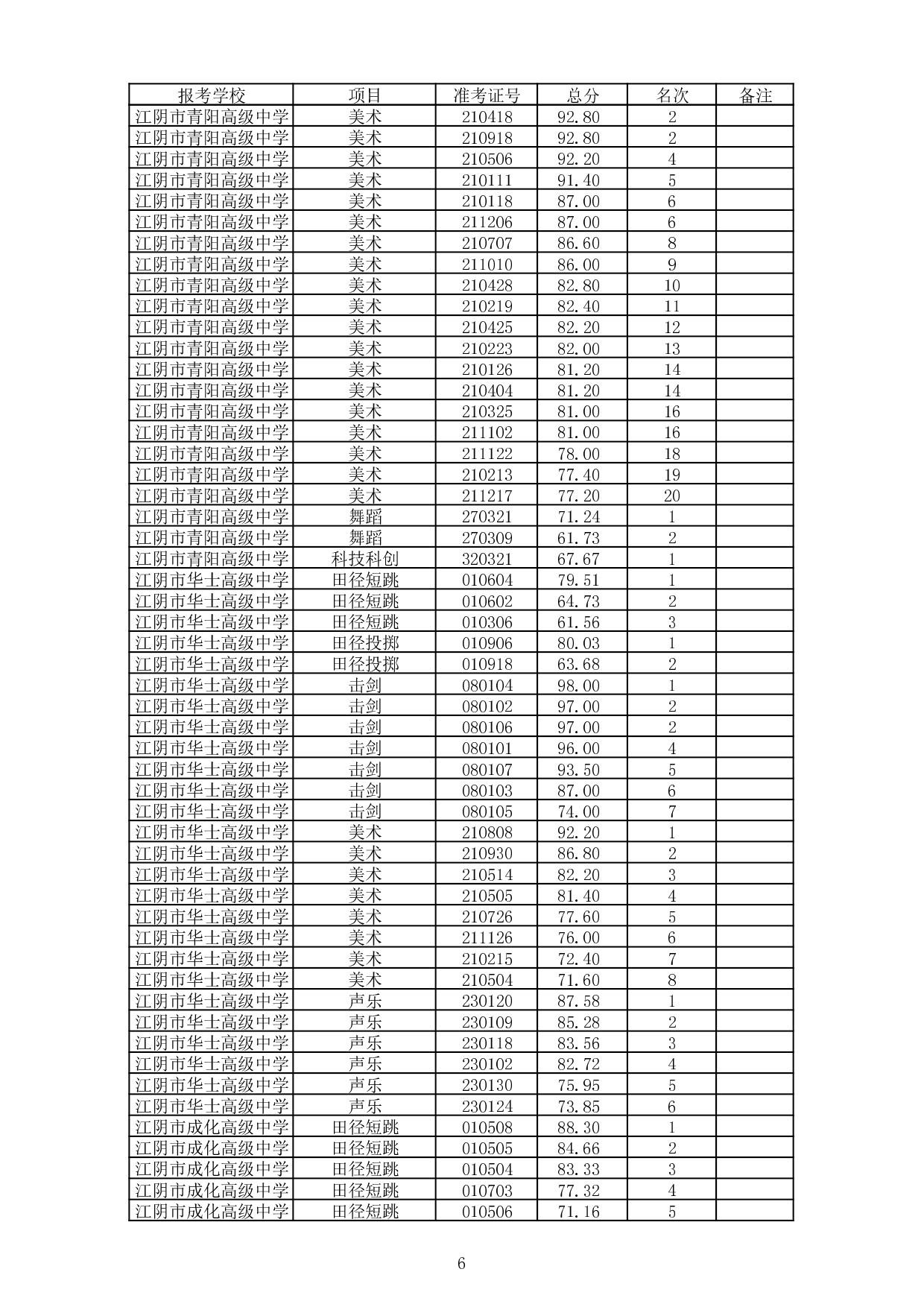 | 报考学校 | 项目 | 准考证号 | 总分 | 名次 | 备注 |
|---|---|---|---|---|---|
| 江阴市青阳高级中学 | 美术 | 210418 | 92.80 | 2 | |
| 江阴市青阳高级中学 | 美术 | 210918 | 92.80 | 2 | |
| 江阴市青阳高级中学 | 美术 | 210506 | 92.20 | 4 | |
| 江阴市青阳高级中学 | 美术 | 210111 | 91.40 | 5 | |
| 江阴市青阳高级中学 | 美术 | 210118 | 87.00 | 6 | |
| 江阴市青阳高级中学 | 美术 | 211206 | 87.00 | 6 | |
| 江阴市青阳高级中学 | 美术 | 210707 | 86.60 | 8 | |
| 江阴市青阳高级中学 | 美术 | 211010 | 86.00 | 9 | |
| 江阴市青阳高级中学 | 美术 | 210428 | 82.80 | 10 | |
| 江阴市青阳高级中学 | 美术 | 210219 | 82.40 | 11 | |
| 江阴市青阳高级中学 | 美术 | 210425 | 82.20 | 12 | |
| 江阴市青阳高级中学 | 美术 | 210223 | 82.00 | 13 | |
| 江阴市青阳高级中学 | 美术 | 210126 | 81.20 | 14 | |
| 江阴市青阳高级中学 | 美术 | 210404 | 81.20 | 14 | |
| 江阴市青阳高级中学 | 美术 | 210325 | 81.00 | 16 | |
| 江阴市青阳高级中学 | 美术 | 211102 | 81.00 | 16 | |
| 江阴市青阳高级中学 | 美术 | 211122 | 78.00 | 18 | |
| 江阴市青阳高级中学 | 美术 | 210213 | 77.40 | 19 | |
| 江阴市青阳高级中学 | 美术 | 211217 | 77.20 | 20 | |
| 江阴市青阳高级中学 | 舞蹈 | 270321 | 71.24 | 1 | |
| 江阴市青阳高级中学 | 舞蹈 | 270309 | 61.73 | 2 | |
| 江阴市青阳高级中学 | 科技科创 | 320321 | 67.67 | 1 | |
| 江阴市华士高级中学 | 田径短跳 | 010604 | 79.51 | 1 | |
| 江阴市华士高级中学 | 田径短跳 | 010602 | 64.73 | 2 | |
| 江阴市华士高级中学 | 田径短跳 | 010306 | 61.56 | 3 | |
| 江阴市华士高级中学 | 田径投掷 | 010906 | 80.03 | 1 | |
| 江阴市华士高级中学 | 田径投掷 | 010918 | 63.68 | 2 | |
| 江阴市华士高级中学 | 击剑 | 080104 | 98.00 | 1 | |
| 江阴市华士高级中学 | 击剑 | 080102 | 97.00 | 2 | |
| 江阴市华士高级中学 | 击剑 | 080106 | 97.00 | 2 | |
| 江阴市华士高级中学 | 击剑 | 080101 | 96.00 | 4 | |
| 江阴市华士高级中学 | 击剑 | 080107 | 93.50 | 5 | |
| 江阴市华士高级中学 | 击剑 | 080103 | 87.00 | 6 | |
| 江阴市华士高级中学 | 击剑 | 080105 | 74.00 | 7 | |
| 江阴市华士高级中学 | 美术 | 210808 | 92.20 | 1 | |
| 江阴市华士高级中学 | 美术 | 210930 | 86.80 | 2 | |
| 江阴市华士高级中学 | 美术 | 210514 | 82.20 | 3 | |
| 江阴市华士高级中学 | 美术 | 210505 | 81.40 | 4 | |
| 江阴市华士高级中学 | 美术 | 210726 | 77.60 | 5 | |
| 江阴市华士高级中学 | 美术 | 211126 | 76.00 | 6 | |
| 江阴市华士高级中学 | 美术 | 210215 | 72.40 | 7 | |
| 江阴市华士高级中学 | 美术 | 210504 | 71.60 | 8 | |
| 江阴市华士高级中学 | 声乐 | 230120 | 87.58 | 1 | |
| 江阴市华士高级中学 | 声乐 | 230109 | 85.28 | 2 | |
| 江阴市华士高级中学 | 声乐 | 230118 | 83.56 | 3 | |
| 江阴市华士高级中学 | 声乐 | 230102 | 82.72 | 4 | |
| 江阴市华士高级中学 | 声乐 | 230130 | 75.95 | 5 | |
| 江阴市华士高级中学 | 声乐 | 230124 | 73.85 | 6 | |
| 江阴市成化高级中学 | 田径短跳 | 010508 | 88.30 | 1 | |
| 江阴市成化高级中学 | 田径短跳 | 010505 | 84.66 | 2 | |
| 江阴市成化高级中学 | 田径短跳 | 010504 | 83.33 | 3 | |
| 江阴市成化高级中学 | 田径短跳 | 010703 | 77.32 | 4 | |
| 江阴市成化高级中学 | 田径短跳 | 010506 | 71.16 | 5 | |

6